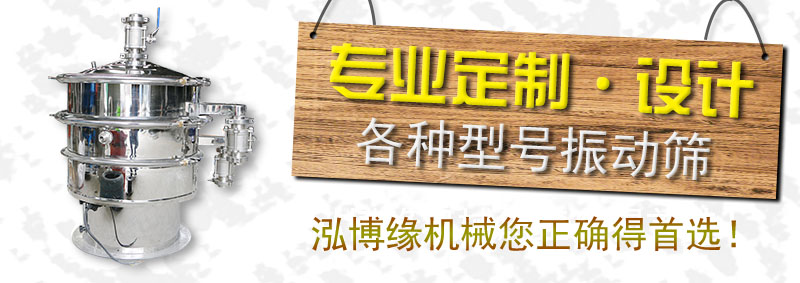 专业定制·设计
各种型号振动筛
泓博缘机械您正确得首选！